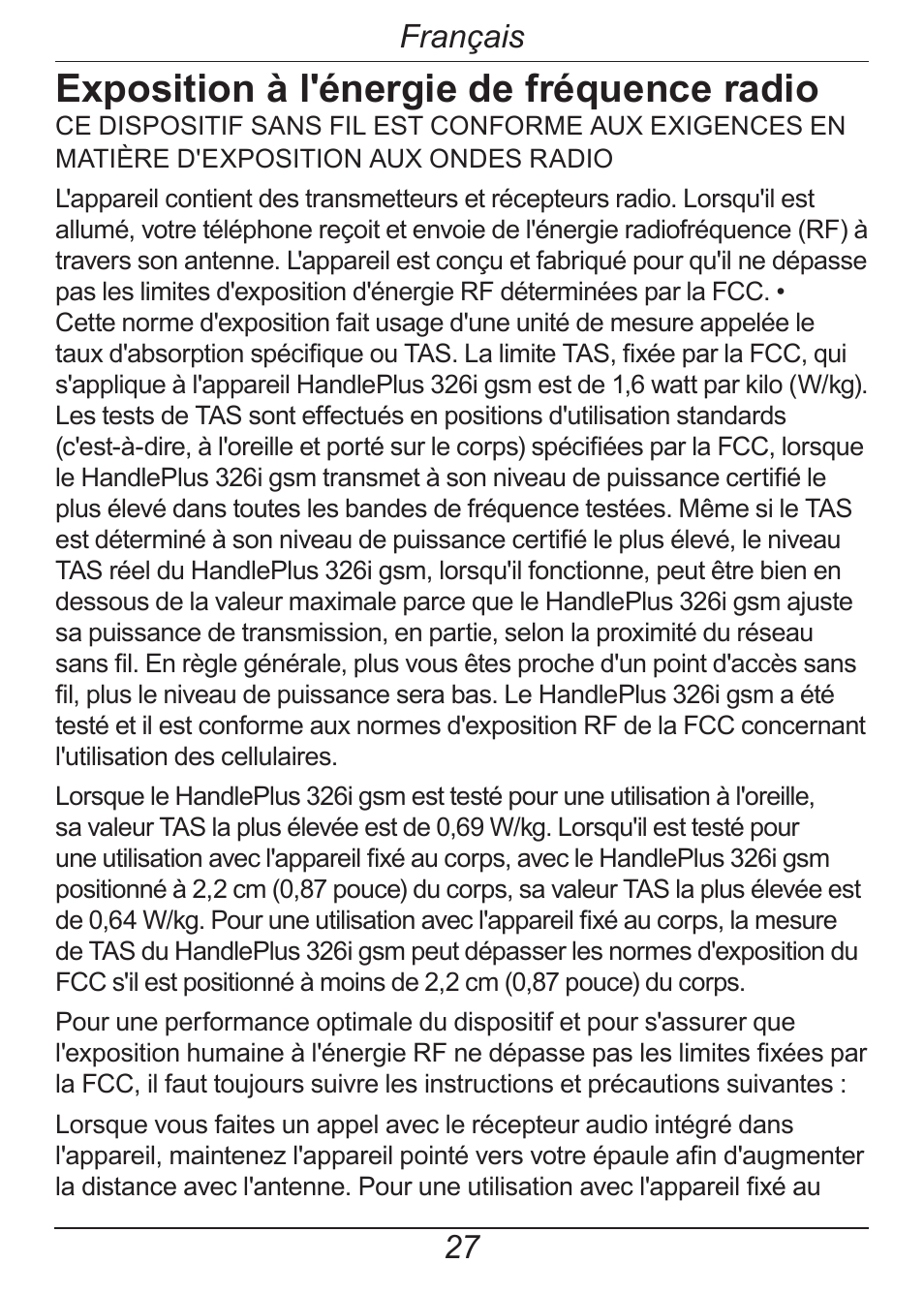 Français

Exposition à l'énergie de fréquence radio
CE DISPOSITIF SANS FIL EST CONFORME AUX EXIGENCES EN MATIÈRE D'EXPOSITION AUX ONDES RADIO

L'appareil contient des transmetteurs et récepteurs radio. Lorsqu'il est allumé, votre téléphone reçoit et envoie de l'énergie radiofréquence (RF) à travers son antenne. L'appareil est conçu et fabriqué pour qu'il ne dépasse pas les limites d'exposition d'énergie RF déterminées par la FCC. • Cette norme d'exposition fait usage d'une unité de mesure appelée le taux d'absorption spécifique ou TAS. La limite TAS, fixée par la FCC, qui s'applique à l'appareil HandlePlus 326i gsm est de 1,6 watt par kilo (W/kg). Les tests de TAS sont effectués en positions d'utilisation standards (c'est-à-dire, à l'oreille et porté sur le corps) spécifiées par la FCC, lorsque le HandlePlus 326i gsm transmet à son niveau de puissance certifié le plus élevé dans toutes les bandes de fréquence testées. Même si le TAS est déterminé à son niveau de puissance certifié le plus élevé, le niveau TAS réel du HandlePlus 326i gsm, lorsqu'il fonctionne, peut être bien en dessous de la valeur maximale parce que le HandlePlus 326i gsm ajuste sa puissance de transmission, en partie, selon la proximité du réseau sans fil. En règle générale, plus vous êtes proche d'un point d'accès sans fil, plus le niveau de puissance sera bas. Le HandlePlus 326i gsm a été testé et il est conforme aux normes d'exposition RF de la FCC concernant l'utilisation des cellulaires.

Lorsque le HandlePlus 326i gsm est testé pour une utilisation à l'oreille, sa valeur TAS la plus élevée est de 0,69 W/kg. Lorsqu'il est testé pour une utilisation avec l'appareil fixé au corps, avec le HandlePlus 326i gsm positionné à 2,2 cm (0,87 pouce) du corps, sa valeur TAS la plus élevée est de 0,64 W/kg. Pour une utilisation avec l'appareil fixé au corps, la mesure de TAS du HandlePlus 326i gsm peut dépasser les normes d'exposition du FCC s'il est positionné à moins de 2,2 cm (0,87 pouce) du corps.

Pour une performance optimale du dispositif et pour s'assurer que l'exposition humaine à l'énergie RF ne dépasse pas les limites fixées par la FCC, il faut toujours suivre les instructions et précautions suivantes :

Lorsque vous faites un appel avec le récepteur audio intégré dans l'appareil, maintenez l'appareil pointé vers votre épaule afin d'augmenter la distance avec l'antenne. Pour une utilisation avec l'appareil fixé au

27